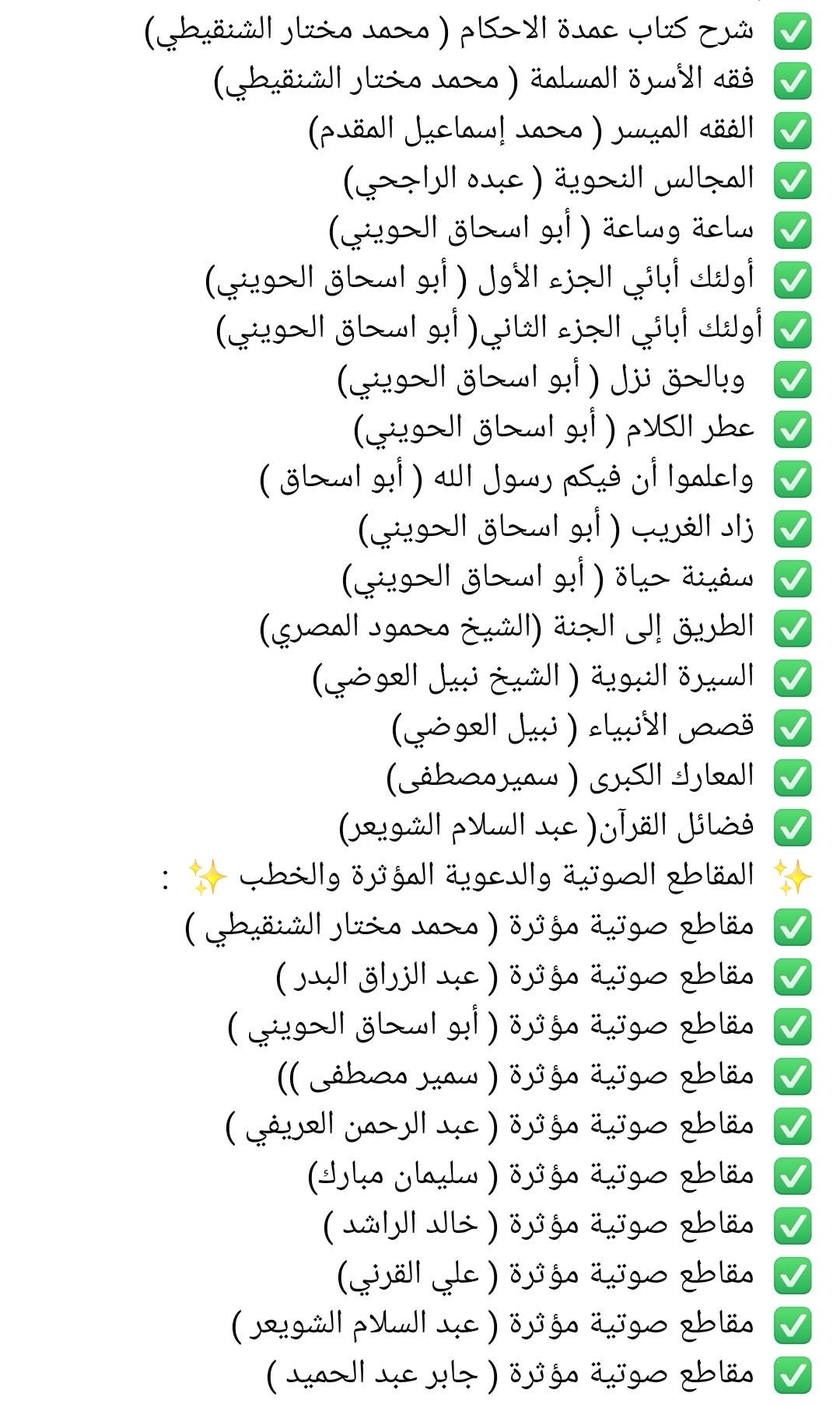 ✅ شرح كتاب عمدة الاحكام ( محمد مختار الشنقيطي)
✅ فقه الأسرة المسلمة ( محمد مختار الشنقيطي)
✅ الفقه الميسر ( محمد إسماعيل المقدم)
✅ المجالس النحوية ( عبده الراجحي)
✅ ساعة وساعة ( أبو اسحاق الحويني)
✅ أولئك أبائي الجزء الأول ( أبو اسحاق الحويني)
✅ أولئك أبائي الجزء الثاني( أبو اسحاق الحويني)
✅ وبالحق نزل ( أبو اسحاق الحويني)
✅ عطر الكلام ( أبو اسحاق الحويني)
✅ واعلموا أن فيكم رسول الله ( أبو اسحاق )
✅ زاد الغريب ( أبو اسحاق الحويني)
✅ سفينة حياة ( أبو اسحاق الحويني)
✅ الطريق إلى الجنة (الشيخ محمود المصري)
✅ السيرة النبوية ( الشيخ نبيل العوضي)
✅ قصص الأنبياء ( نبيل العوضي)
✅ المعارك الكبرى ( سميرمصطفى)
✅ فضائل القرآن( عبد السلام الشويعر)
✨ المقاطع الصوتية والدعوية المؤثرة والخطب ✨ :
✅ مقاطع صوتية مؤثرة ( محمد مختار الشنقيطي )
✅ مقاطع صوتية مؤثرة ( عبد الزراق البدر )
✅ مقاطع صوتية مؤثرة ( أبو اسحاق الحويني )
✅ مقاطع صوتية مؤثرة ( سمير مصطفى ))
✅ مقاطع صوتية مؤثرة ( عبد الرحمن العريفي )
✅ مقاطع صوتية مؤثرة ( سليمان مبارك)
✅ مقاطع صوتية مؤثرة ( خالد الراشد )
✅ مقاطع صوتية مؤثرة ( علي القرني)
✅ مقاطع صوتية مؤثرة ( عبد السلام الشويعر )
✅ مقاطع صوتية مؤثرة ( جابر عبد الحميد )